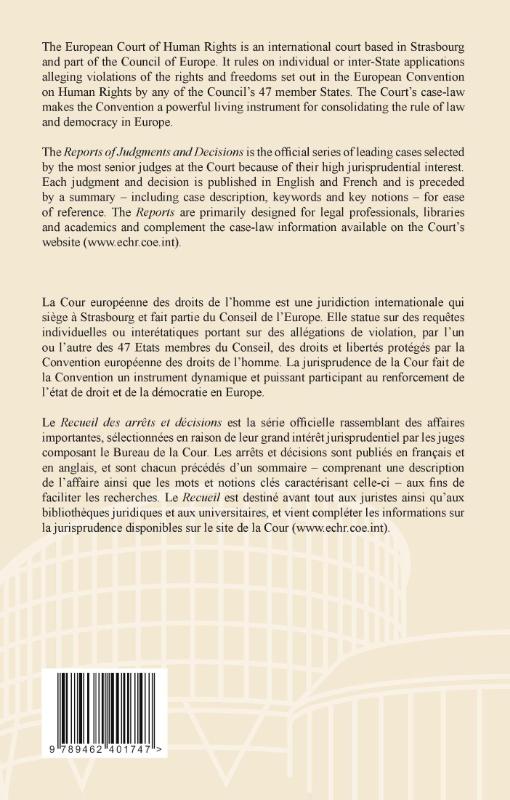 The European Court of Human Rights is an international court based in Strasbourg and part of the Council of Europe. It rules on individual or inter-State applications alleging violations of the rights and freedoms set out in the European Convention on Human Rights by any of the Council's 47 member States. The Court's case-law makes the Convention a powerful living instrument for consolidating the rule of law and democracy in Europe.

The Reports of Judgments and Decisions is the official series of leading cases selected by the most senior judges at the Court because of their high jurisprudential interest. Each judgment and decision is published in English and French and is preceded by a summary – including case description, keywords and key notions – for ease of reference. The Reports are primarily designed for legal professionals, libraries and academics and complement the case-law information available on the Court's website (www.echr.coe.int).

La Cour européenne des droits de l'homme est une juridiction internationale qui siège à Strasbourg et fait partie du Conseil de l'Europe. Elle statue sur des requêtes individuelles ou interétatiques portant sur des allégations de violation, par l'un ou l'autre des 47 Etats membres du Conseil, des droits et libertés protégés par la Convention européenne des droits de l'homme. La jurisprudence de la Cour fait de la Convention un instrument dynamique et puissant participant au renforcement de l'état de droit et de la démocratie en Europe.

Le Recueil des arrêts et décisions est la série officielle rassemblant des affaires importantes, sélectionnées en raison de leur grand intérêt jurisprudentiel par les juges composant le Bureau de la Cour. Les arrêts et décisions sont publiés en français et en anglais, et sont chacun précédés d'un sommaire – comprenant une description de l'affaire ainsi que les mots et notions clés caractérisant celle-ci – aux fins de faciliter les recherches. Le Recueil est destiné avant tout aux juristes ainsi qu'aux bibliothèques juridiques et aux universitaires, et vient compléter les informations sur la jurisprudence disponibles sur le site de la Cour (www.echr.coe.int).

9 789462 401747 >